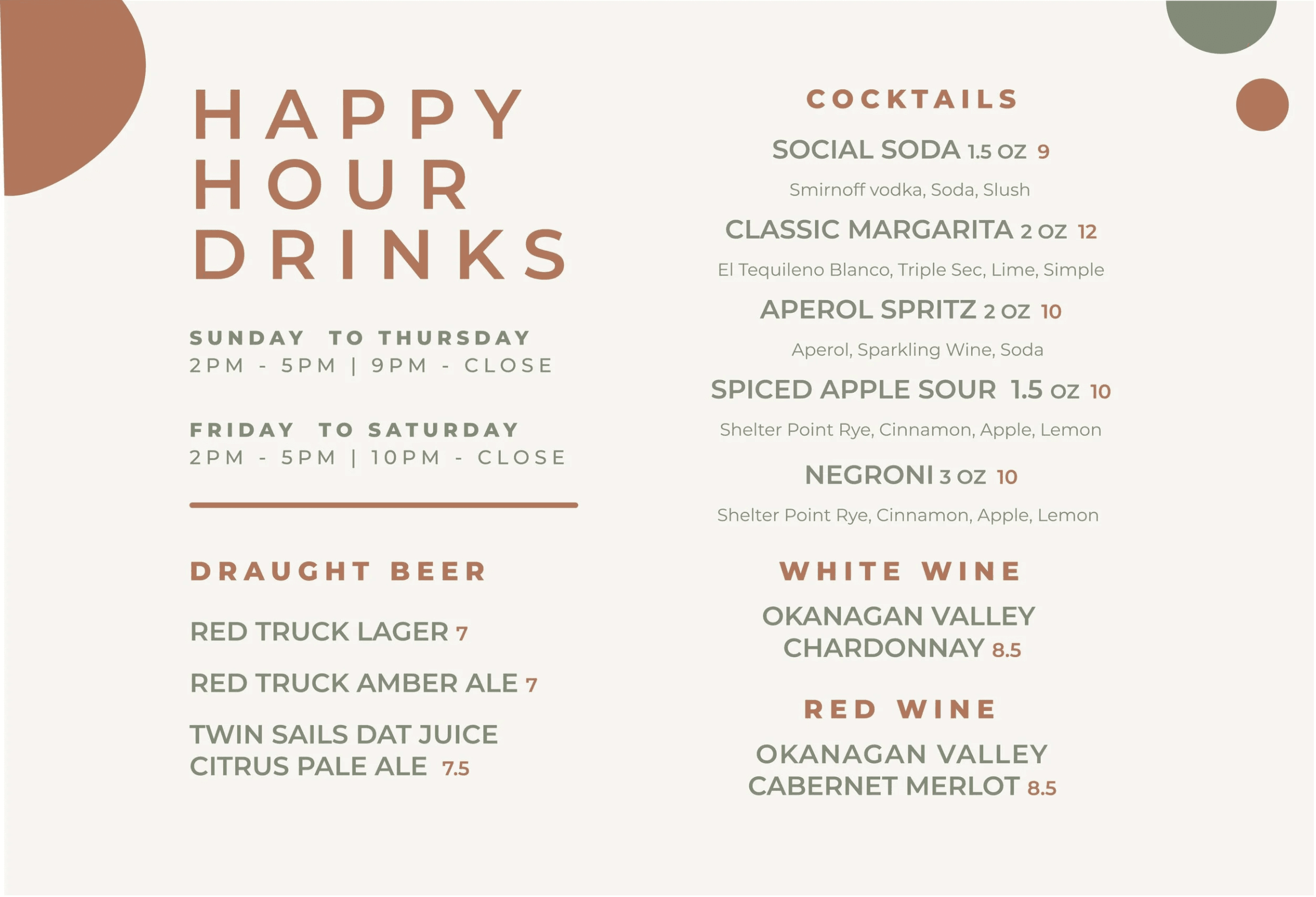 HAPPY
HOUR
DRINKS

SUNDAY TO THURSDAY
2PM - 5PM | 9PM - CLOSE

FRIDAY TO SATURDAY
2PM - 5PM | 10PM - CLOSE

DRAUGHT BEER

RED TRUCK LAGER 7

RED TRUCK AMBER ALE 7

TWIN SAILS DAT JUICE
CITRUS PALE ALE 7.5

COCKTAILS

SOCIAL SODA 1.5 OZ 9

Smirnoff vodka, Soda, Slush

CLASSIC MARGARITA 2 OZ 12

El Tequileno Blanco, Triple Sec, Lime, Simple

APEROL SPRITZ 2 OZ 10

Aperol, Sparkling Wine, Soda

SPICED APPLE SOUR 1.5 OZ 10

Shelter Point Rye, Cinnamon, Apple, Lemon

NEGRONI 3 OZ 10

Shelter Point Rye, Cinnamon, Apple, Lemon

WHITE WINE

OKANAGAN VALLEY
CHARDONNAY 8.5

RED WINE

OKANAGAN VALLEY
CABERNET MERLOT 8.5